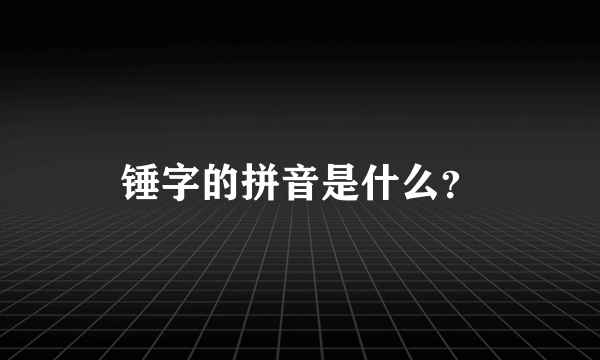 锤字的拼音是什么？